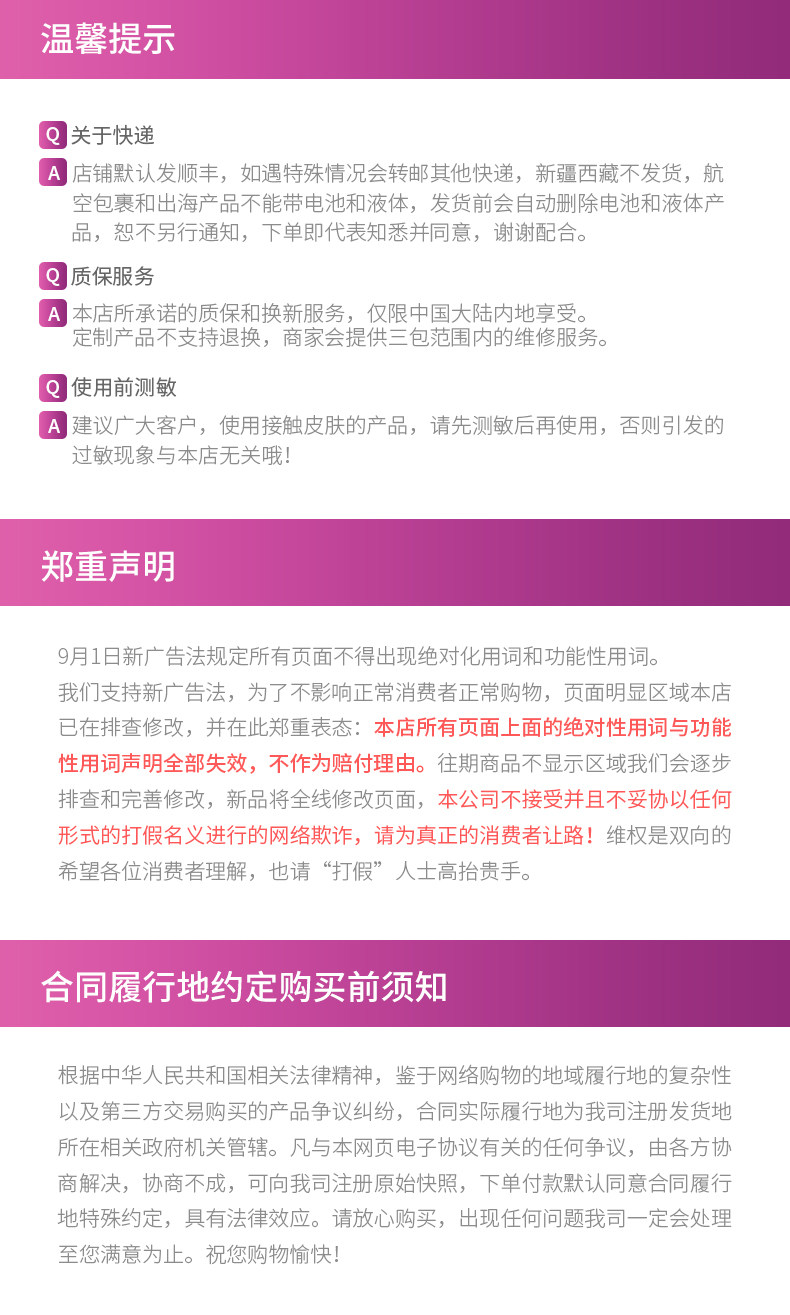 温馨提示

Q 关于快递

A 店铺默认发顺丰，如遇特殊情况会转邮其他快递，新疆西藏不发货，航空包裹和出海产品不能带电池和液体，发货前会自动删除电池和液体产品，恕不另行通知，下单即代表知悉并同意，谢谢配合。

Q 质保服务

A 本店所承诺的质保和换新服务，仅限中国大陆内地享受。
定制产品不支持退换，商家会提供三包范围内的维修服务。

Q 使用前测敏

A 建议广大客户，使用接触皮肤的产品，请先测敏后再使用，否则引发的过敏现象与本店无关哦！

郑重声明

9月1日新广告法规定所有页面不得出现绝对化用词和功能性用词。
我们支持新广告法，为了不影响正常消费者正常购物，页面明显区域本店已在排查修改，并在此郑重表态：本店所有页面上面的绝对性用词与功能性用词声明全部失效，不作为赔付理由。往期商品不显示区域我们会逐步排查和完善修改，新品将全线修改页面，本公司不接受并且不妥协以任何形式的打假名义进行的网络欺诈，请为真正的消费者让路！维权是双向的希望各位消费者理解，也请“打假”人士高抬贵手。

合同履行地约定购买前须知

根据中华人民共和国相关法律精神，鉴于网络购物的地域履行地的复杂性以及第三方交易购买的产品争议纠纷，合同实际履行地为我司注册发货地所在相关政府机关管辖。凡与本网页电子协议有关的任何争议，由各方协商解决，协商不成，可向我司注册原始快照，下单付款默认同意合同履行地特殊约定，具有法律效应。请放心购买，出现任何问题我司一定会处理至您满意为止。祝您购物愉快！